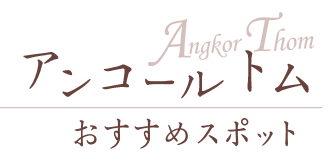 Angkor Thom
アンコールトム

おすすめスポット